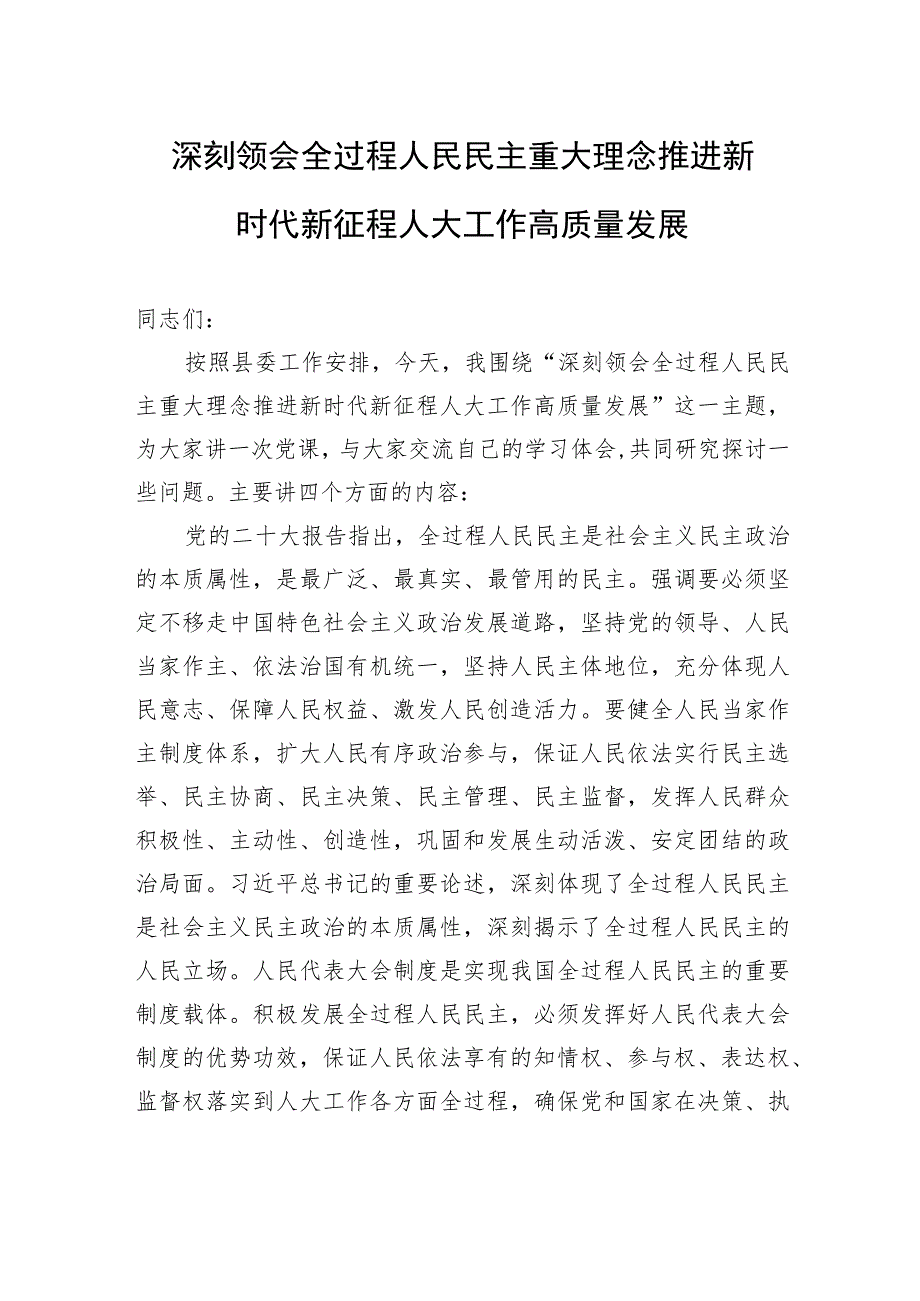 深刻领会全过程人民民主重大理念推进新时代新征程人大工作高质量发展

同志们：

按照县委工作安排，今天，我围绕“深刻领会全过程人民民主重大理念推进新时代新征程人大工作高质量发展”这一主题，为大家讲一次党课，与大家交流自己的学习体会，共同研究探讨一些问题。主要讲四个方面的内容：

党的二十大报告指出，全过程人民民主是社会主义民主政治的本质属性，是最广泛、最真实、最管用的民主。强调要必须坚定不移走中国特色社会主义政治发展道路，坚持党的领导、人民当家作主、依法治国有机统一，坚持人民主体地位，充分体现人民意志、保障人民权益、激发人民创造活力。要健全人民当家作主制度体系，扩大人民有序政治参与，保证人民依法实行民主选举、民主协商、民主决策、民主管理、民主监督，发挥人民群众积极性、主动性、创造性，巩固和发展生动活泼、安定团结的政治局面。习近平总书记的重要论述，深刻体现了全过程人民民主是社会主义民主政治的本质属性，深刻揭示了全过程人民民主的人民立场。人民代表大会制度是实现我国全过程人民民主的重要制度载体。积极发展全过程人民民主，必须发挥好人民代表大会制度的优势功效，保证人民依法享有的知情权、参与权、表达权、监督权落实到人大工作各方面全过程，确保党和国家在决策、执